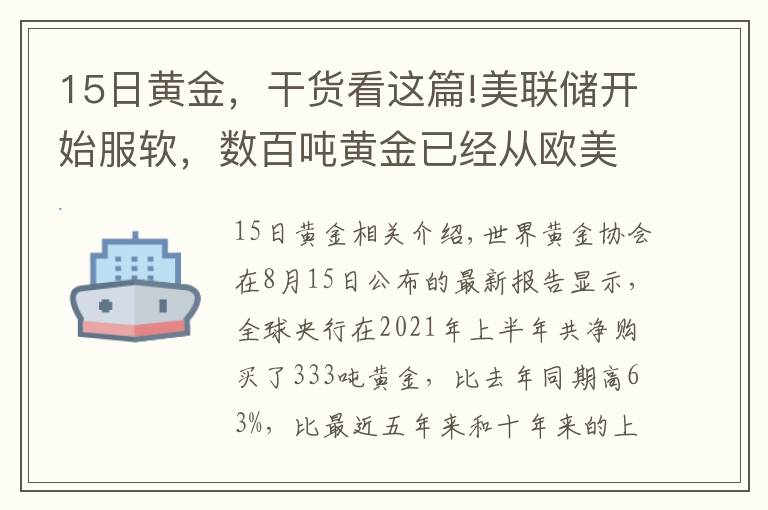 15日黄金，干货看这篇!美联储开始服软，数百吨黄金已经从欧美

15日黄金相关介绍，世界黄金协会在8月15日公布的最新报告显示，全球央行在2021年上半年共净购买了333吨黄金，比去年同期高63%，比最近五年来和十年来的上